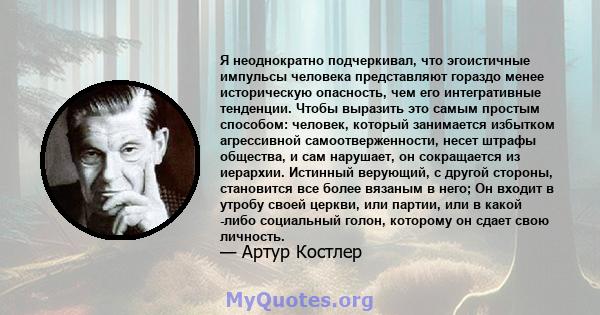 Я неоднократно подчеркивал, что эгоистичные импульсы человека представляют гораздо менее историческую опасность, чем его интегративные тенденции. Чтобы выразить это самым простым способом: человек, который занимается избытком агрессивной самоотверженности, несет штрафы общества, и сам нарушает, он сокращается из иерархии. Истинный верующий, с другой стороны, становится все более вязаным в него; Он входит в утробу своей церкви, или партии, или в какой -либо социальный голон, которому он сдает свою личность.

— Артур Костлер

MyQuotes.org